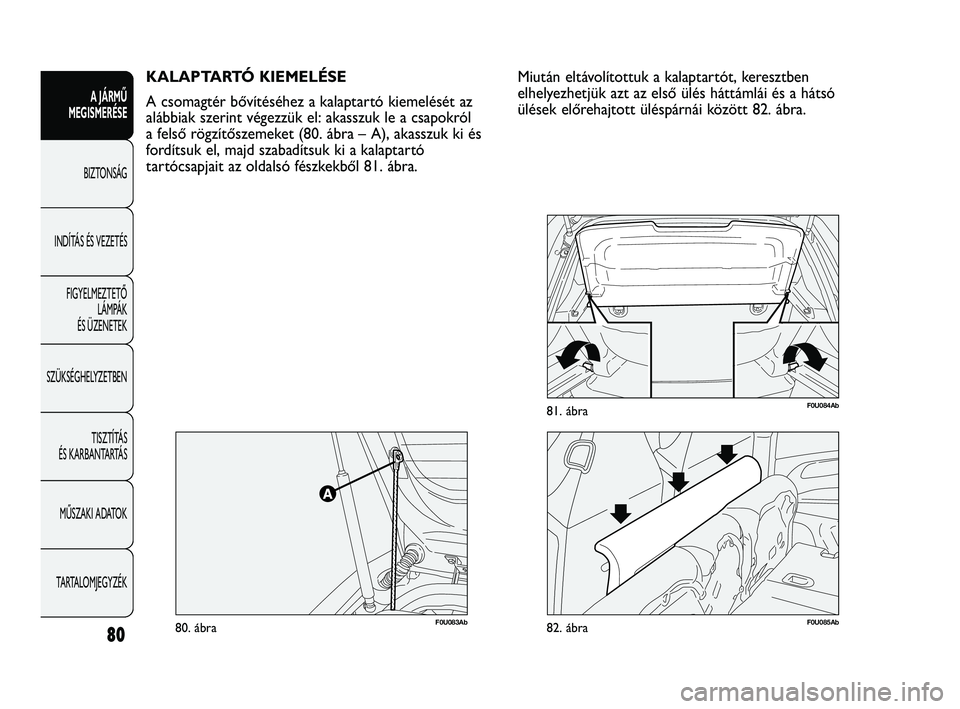 A JÁRMŰ MEGISMERÉSE

BIZTONSÁG

INDÍTÁS ÉS VEZETÉS

FIGYELMEZTETŐ LÁMPÁK ÉS ÜZENETEK

SZÜKSÉGHELYZETBEN

TISZTÍTÁS ÉS KARBANTARTÁS

MŰSZAKI ADATOK

TARTALOMJEGYZÉK

80

KALAPTARTÓ KIEMELÉSE

A csomagtér bővítéséhez a kalaptartó kiemelését az alábbiak szerint végezzük el: akasszuk le a csapokról a felső rögzítőszemeket (80. ábra – A), akasszuk ki és fordítsuk el, majd szabadítsuk ki a kalaptartó tartócsapjait az oldalsó fészkekből 81. ábra.

A

80. ábra

F0U083Ab

Miután eltávolítottuk a kalaptartót, keresztben elhelyezhetjük azt az első ülés háttámlái és a hátsó ülések előrehajtott üléspárnái között 82. ábra.

81. ábra

F0U084Ab

82. ábra

F0U085Ab

carmanualsonline.info